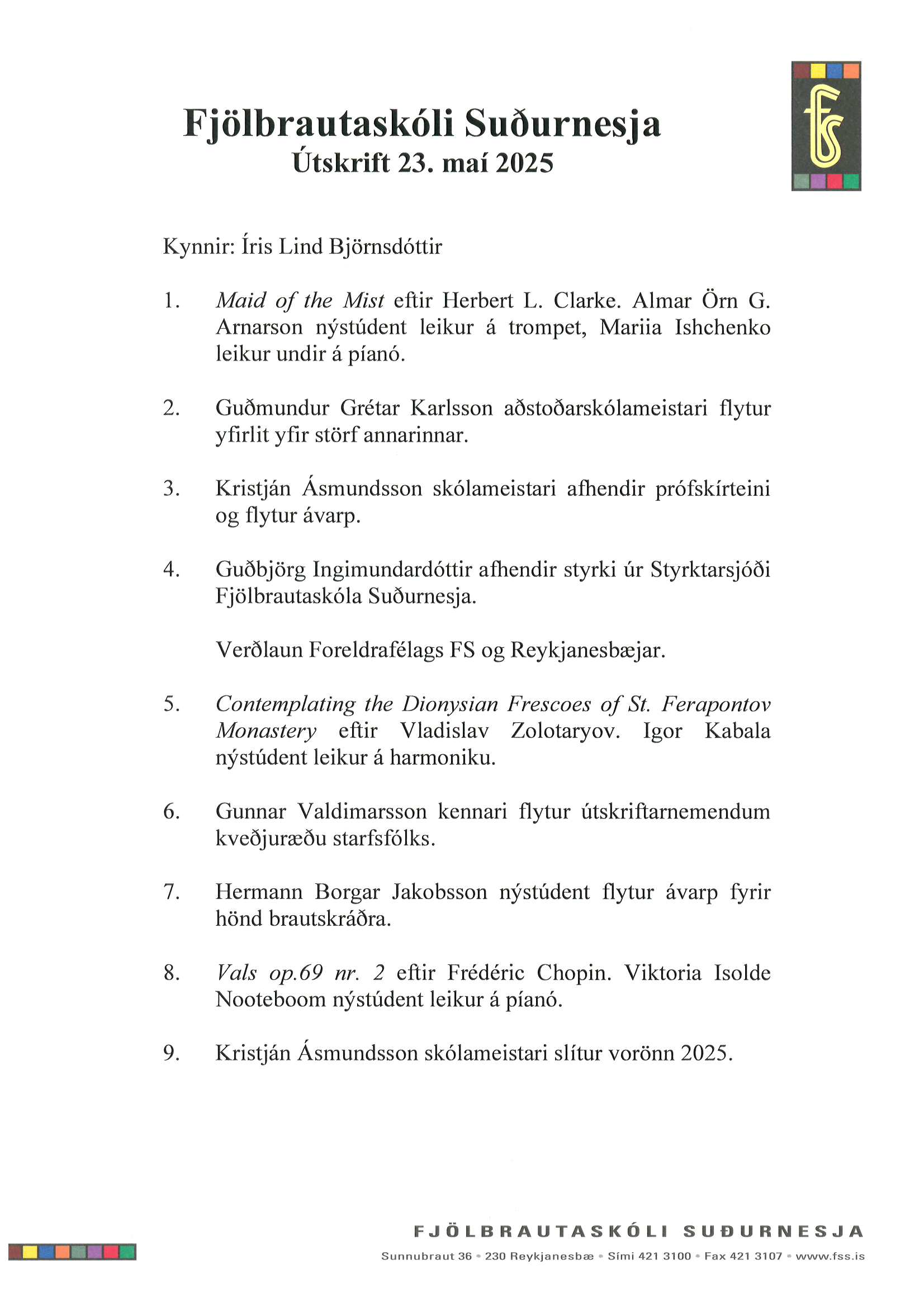 Fjölbrautaskóli Suðurnesja
Útskrift 23. maí 2025

FS

Kynnir: Íris Lind Björnsdóttir

1. Maid of the Mist eftir Herbert L. Clarke. Almar Örn G. Arnarson nýstúdent leikur á trompet, Mariia Ishchenko leikur undir á píanó.

2. Guðmundur Grétar Karlsson aðstoðarskólameistari flytur yfirlit yfir störf annarinnar.

3. Kristján Ásmundsson skólameistari afhendir prófskírteini og flytur ávarp.

4. Guðbjörg Ingimundardóttir afhendir styrki úr Styrktarsjóði Fjölbrautaskóla Suðurnesja.

Verðlaun Foreldrafélags FS og Reykjanesbæjar.

5. Contemplating the Dionysian Frescoes of St. Ferapontov Monastery eftir Vladislav Zolotaryov. Igor Kabala nýstúdent leikur á harmoniku.

6. Gunnar Valdimarsson kennari flytur útskriftarnemendum kveðjuræðu starfsfólks.

7. Hermann Borgar Jakobsson nýstúdent flytur ávarp fyrir hönd brautskráðra.

8. Vals op.69 nr. 2 eftir Frédéric Chopin. Viktoria Isolde Nooteboom nýstúdent leikur á píanó.

9. Kristján Ásmundsson skólameistari slítur vorönn 2025.

FJÖLBRAUTASKÓLI SUÐURNESJA
Sunnubraut 36 • 230 Reykjanesbæ • Sími 421 3100 • Fax 421 3107 • www.fss.is